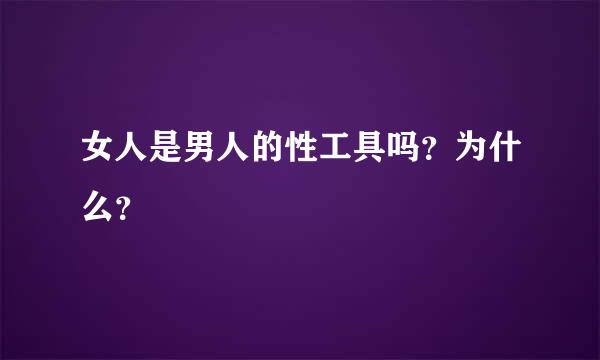 女人是男人的性工具吗？为什么？